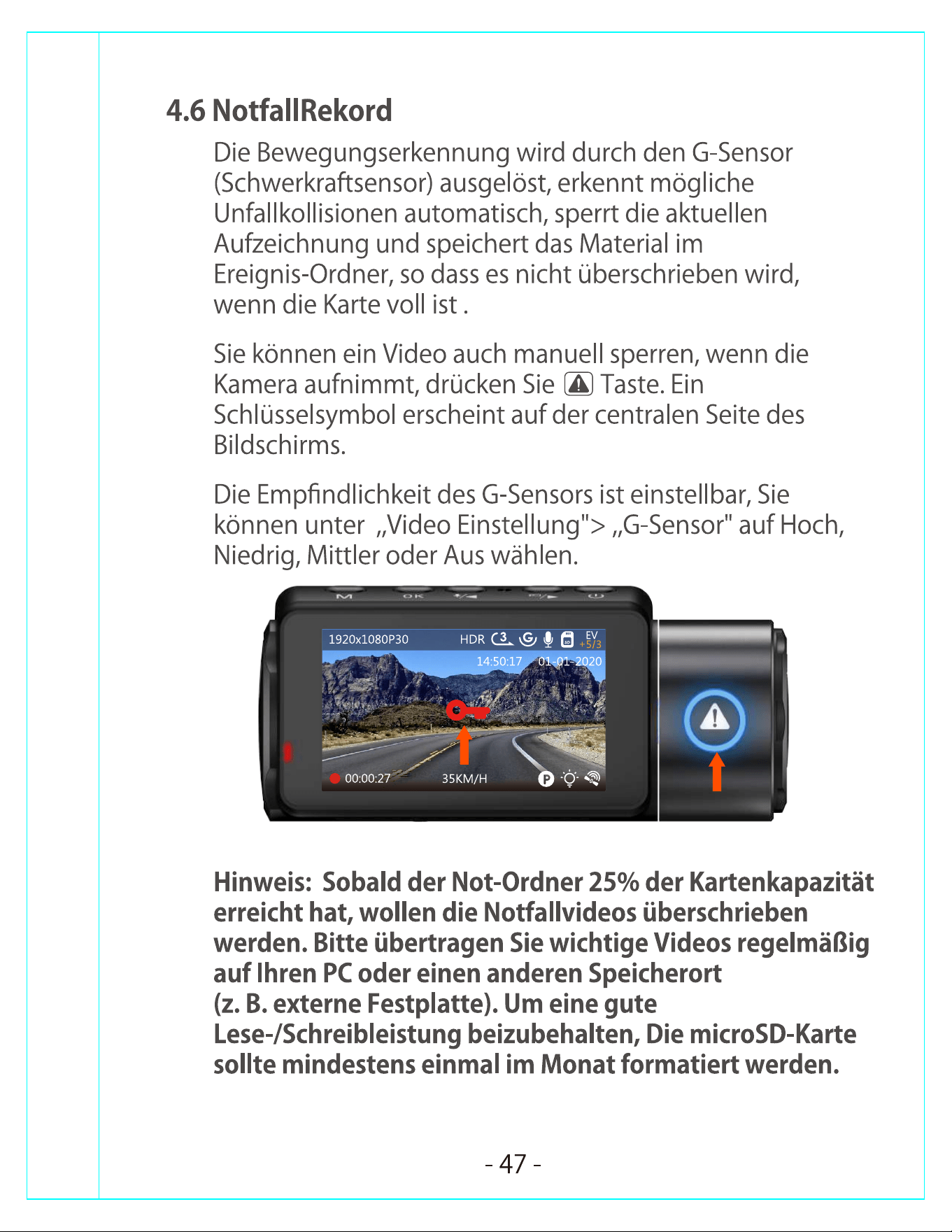 4.6 NotfallRekord

Die Bewegungserkennung wird durch den G-Sensor (Schwerkraftsensor) ausgelöst, erkennt mögliche Unfallkollisionen automatisch, sperrt die aktuellen Aufzeichnung und speichert das Material im Ereignis-Ordner, so dass es nicht überschrieben wird, wenn die Karte voll ist .

Sie können ein Video auch manuell sperren, wenn die Kamera aufnimmt, drücken Sie Taste. Ein Schlüsselsymbol erscheint auf der centralen Seite des Bildschirms.

Die Empfindlichkeit des G-Sensors ist einstellbar, Sie können unter „Video Einstellung"> „G-Sensor" auf Hoch, Niedrig, Mittler oder Aus wählen.

M OK

1920x1080P30 HDR 3 EV +5/3
14:50:17 01-01-2020
00:00:27 35KM/H P

Hinweis: Sobald der Not-Ordner 25% der Kartenkapazität erreicht hat, wollen die Notfallvideos überschrieben werden. Bitte übertragen Sie wichtige Videos regelmäßig auf Ihren PC oder einen anderen Speicherort (z. B. externe Festplatte). Um eine gute Lese-/Schreibleistung beizubehalten, Die microSD-Karte sollte mindestens einmal im Monat formatiert werden.

- 47 -